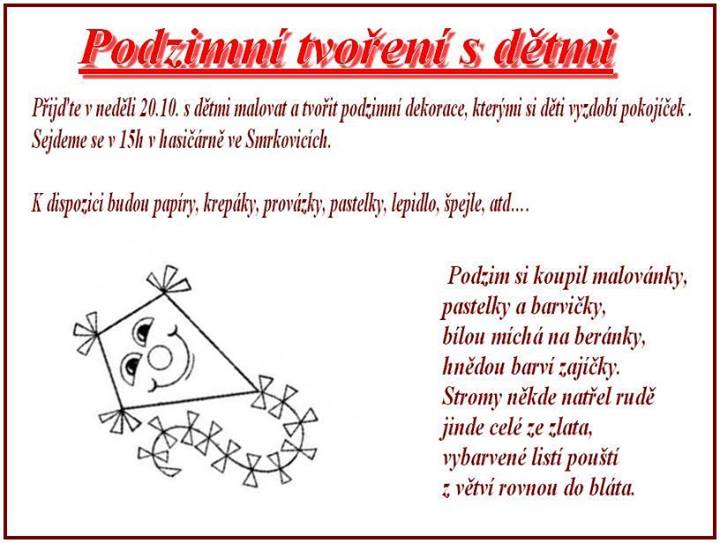 Podzimní tvoření s dětmi

Přijďte v neděli 20.10. s dětmi malovat a tvořit podzimní dekorace, kterými si děti vyzdobí pokojíček . Sejdeme se v 15h v hasičárně ve Smrkovicích.

K dispozici budou papíry, krepáky, provázky, pastelky, lepidlo, špejle, atd....

Podzim si koupil malovánky,
pastelky a barvičky,
bílou míchá na beránky,
hnědou barví zajíčky.
Stromy někde natřel rudě
jinde celé ze zlata,
vybarvené listí pouští
z větví rovnou do bláta.